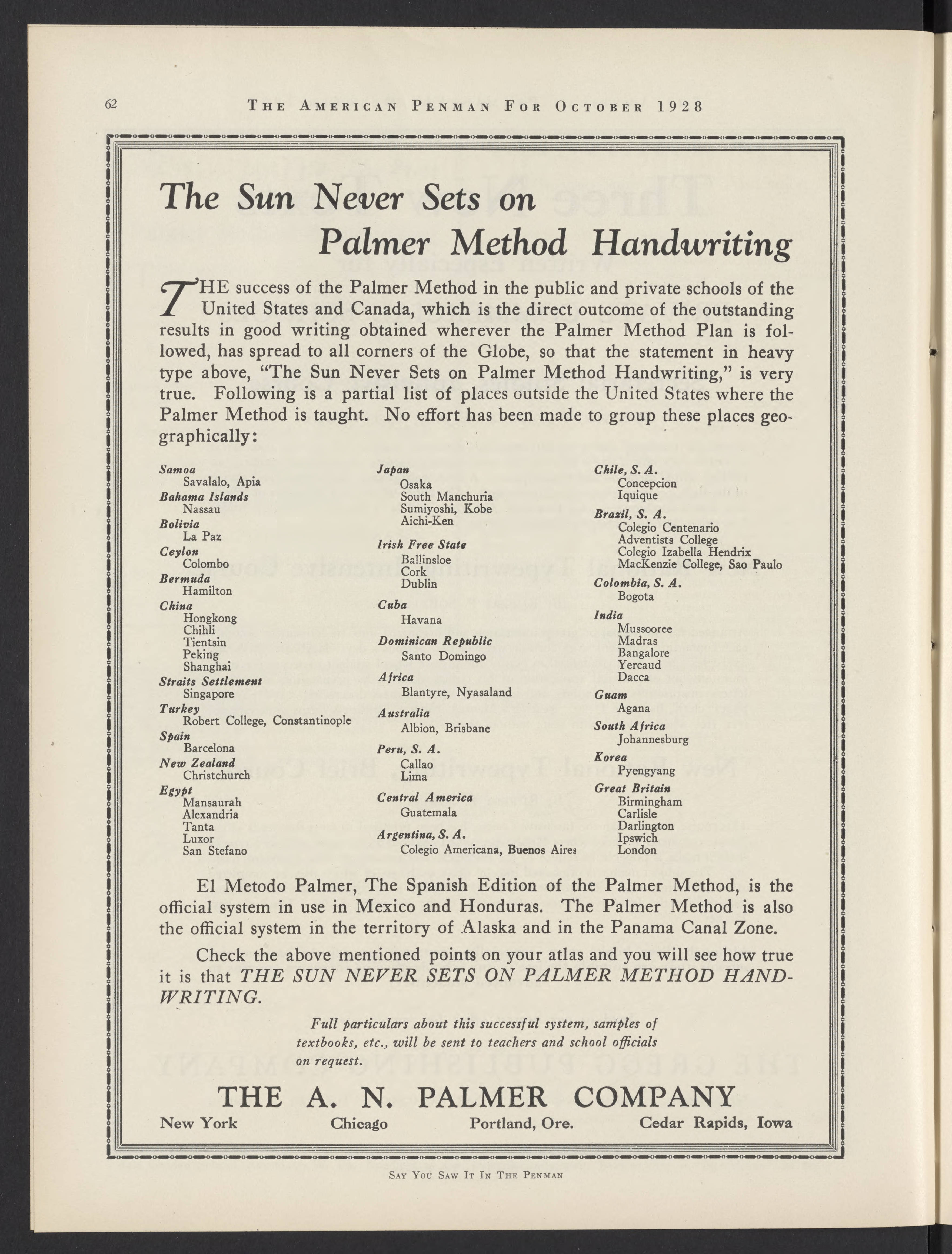 62 THE AMERICAN PENMAN FOR OCTOBER 1928

The Sun Never Sets on Palmer Method Handwriting

THE success of the Palmer Method in the public and private schools of the United States and Canada, which is the direct outcome of the outstanding results in good writing obtained wherever the Palmer Method Plan is followed, has spread to all corners of the Globe, so that the statement in heavy type above, "The Sun Never Sets on Palmer Method Handwriting," is very true. Following is a partial list of places outside the United States where the Palmer Method is taught. No effort has been made to group these places geographically:

Samoa
Savalalo, Apia
Bahama Islands
Nassau
Bolivia
La Paz
Ceylon
Colombo
Bermuda
Hamilton
China
Hongkong
Chihli
Tientsin
Peking
Shanghai
Straits Settlement
Singapore
Turkey
Robert College, Constantinople
Spain
Barcelona
New Zealand
Christchurch
Egypt
Mansaurah
Alexandria
Tanta
Luxor
San Stefano

Japan
Osaka
South Manchuria
Sumiyoshi, Kobe
Aichi-Ken
Irish Free State
Ballinsloe
Cork
Dublin
Cuba
Havana
Dominican Republic
Santo Domingo
Africa
Blantyre, Nyasaland
Australia
Albion, Brisbane
Peru, S. A.
Callao
Lima
Central America
Guatemala
Argentina, S. A.
Colegio Americana, Buenos Aires

Chile, S. A.
Concepcion
Iquique
Brazil, S. A.
Colegio Centenario
Adventists College
Colegio Izabella Hendrix
MacKenzie College, Sao Paulo
Colombia, S. A.
Bogota
India
Mussooree
Madras
Bangalore
Yercaud
Dacca
Guam
Agana
South Africa
Johannesburg
Korea
Pyengyang
Great Britain
Birmingham
Carlisle
Darlington
Ipswich
London

El Metodo Palmer, The Spanish Edition of the Palmer Method, is the official system in use in Mexico and Honduras. The Palmer Method is also the official system in the territory of Alaska and in the Panama Canal Zone.

Check the above mentioned points on your atlas and you will see how true it is that THE SUN NEVER SETS ON PALMER METHOD HANDWRITING.

Full particulars about this successful system, samples of textbooks, etc., will be sent to teachers and school officials on request.

THE A. N. PALMER COMPANY
New York Chicago Portland, Ore. Cedar Rapids, Iowa

SAY YOU SAW IT IN THE PENMAN